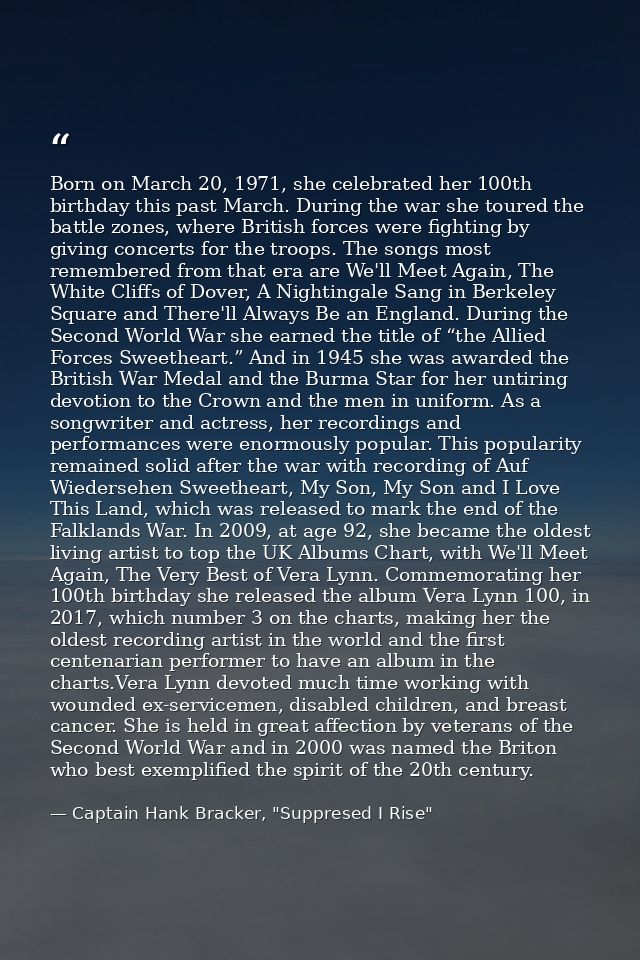 “

Born on March 20, 1971, she celebrated her 100th birthday this past March. During the war she toured the battle zones, where British forces were fighting by giving concerts for the troops. The songs most remembered from that era are We'll Meet Again, The White Cliffs of Dover, A Nightingale Sang in Berkeley Square and There'll Always Be an England. During the Second World War she earned the title of “the Allied Forces Sweetheart.” And in 1945 she was awarded the British War Medal and the Burma Star for her untiring devotion to the Crown and the men in uniform. As a songwriter and actress, her recordings and performances were enormously popular. This popularity remained solid after the war with recording of Auf Wiedersehen Sweetheart, My Son, My Son and I Love This Land, which was released to mark the end of the Falklands War. In 2009, at age 92, she became the oldest living artist to top the UK Albums Chart, with We'll Meet Again, The Very Best of Vera Lynn. Commemorating her 100th birthday she released the album Vera Lynn 100, in 2017, which number 3 on the charts, making her the oldest recording artist in the world and the first centenarian performer to have an album in the charts.Vera Lynn devoted much time working with wounded ex-servicemen, disabled children, and breast cancer. She is held in great affection by veterans of the Second World War and in 2000 was named the Briton who best exemplified the spirit of the 20th century.

— Captain Hank Bracker, "Suppresed I Rise"